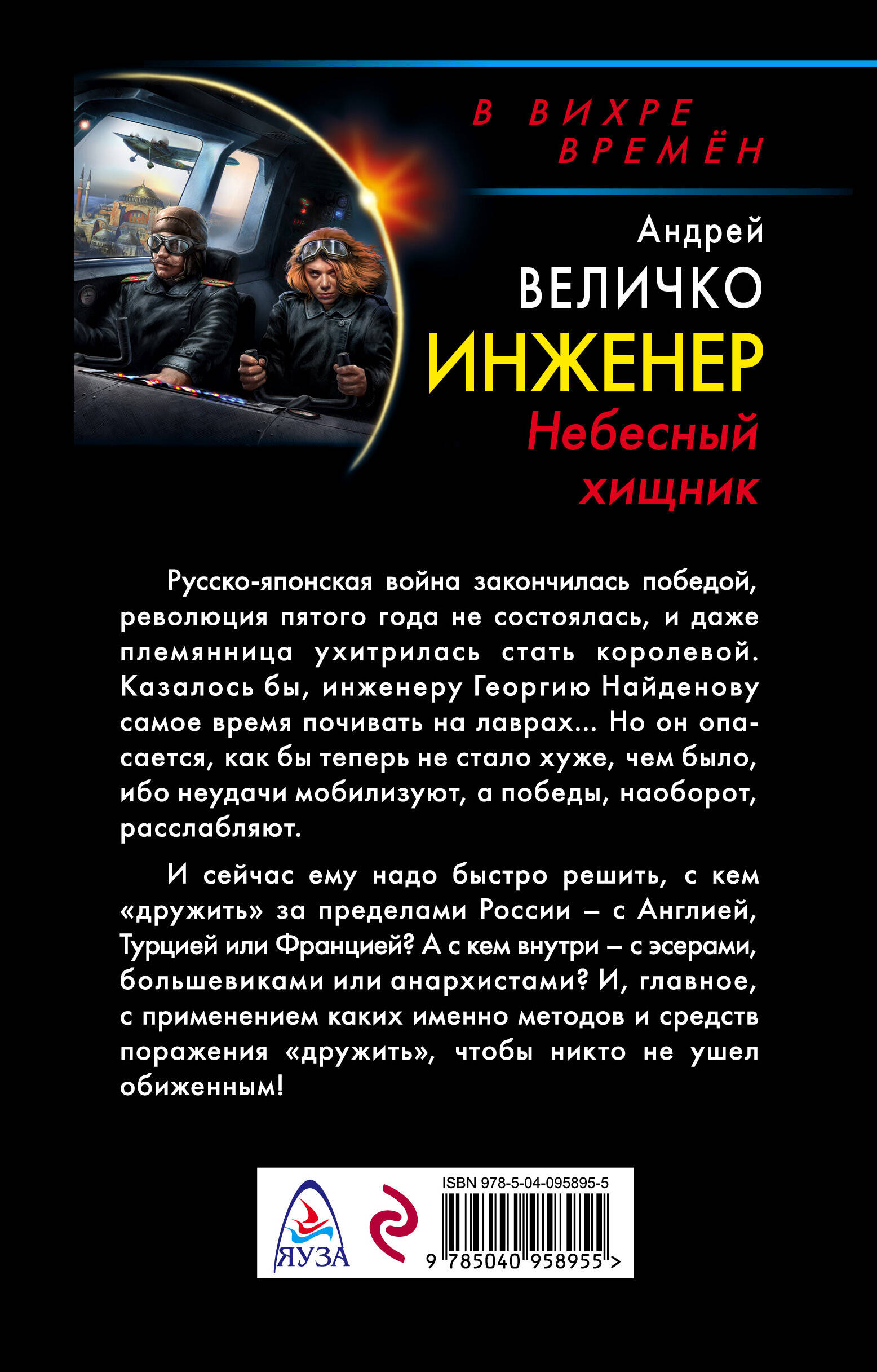 В ВИХРЕ ВРЕМЁН

Андрей
ВЕЛИЧКО
ИНЖЕНЕР
Небесный хищник

Русско-японская война закончилась победой, революция пятого года не состоялась, и даже племянница ухитрилась стать королевой. Казалось бы, инженеру Георгию Найденову самое время почивать на лаврах... Но он опасается, как бы теперь не стало хуже, чем было, ибо неудачи мобилизуют, а победы, наоборот, расслабляют.

И сейчас ему надо быстро решить, с кем «дружить» за пределами России – с Англией, Турцией или Францией? А с кем внутри – с эсерами, большевиками или анархистами? И, главное, с применением каких именно методов и средств поражения «дружить», чтобы никто не ушел обиженным!

ЯУЗА

ISBN 978-5-04-095895-5
9 785040 958955 >